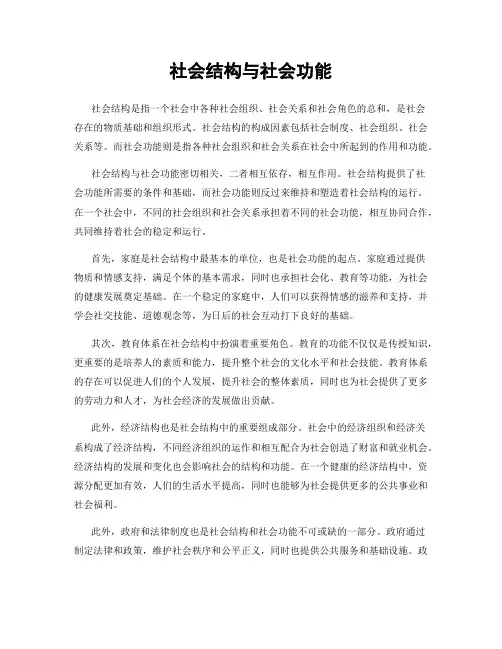 社会结构与社会功能

社会结构是指一个社会中各种社会组织、社会关系和社会角色的总和，是社会存在的物质基础和组织形式。社会结构的构成因素包括社会制度、社会组织、社会关系等。而社会功能则是指各种社会组织和社会关系在社会中所起到的作用和功能。

社会结构与社会功能密切相关，二者相互依存，相互作用。社会结构提供了社会功能所需要的条件和基础，而社会功能则反过来维持和塑造着社会结构的运行。在一个社会中，不同的社会组织和社会关系承担着不同的社会功能，相互协同合作，共同维持着社会的稳定和运行。

首先，家庭是社会结构中最基本的单位，也是社会功能的起点。家庭通过提供物质和情感支持，满足个体的基本需求，同时也承担社会化、教育等功能，为社会的健康发展奠定基础。在一个稳定的家庭中，人们可以获得情感的滋养和支持，并学会社交技能、道德观念等，为日后的社会互动打下良好的基础。

其次，教育体系在社会结构中扮演着重要角色。教育的功能不仅仅是传授知识，更重要的是培养人的素质和能力，提升整个社会的文化水平和社会技能。教育体系的存在可以促进人们的个人发展，提升社会的整体素质，同时也为社会提供了更多的劳动力和人才，为社会经济的发展做出贡献。

此外，经济结构也是社会结构中的重要组成部分。社会中的经济组织和经济关系构成了经济结构，不同经济组织的运作和相互配合为社会创造了财富和就业机会。经济结构的发展和变化也会影响社会的结构和功能。在一个健康的经济结构中，资源分配更加有效，人们的生活水平提高，同时也能够为社会提供更多的公共事业和社会福利。

此外，政府和法律制度也是社会结构和社会功能不可或缺的一部分。政府通过制定法律和政策，维护社会秩序和公平正义，同时也提供公共服务和基础设施。政